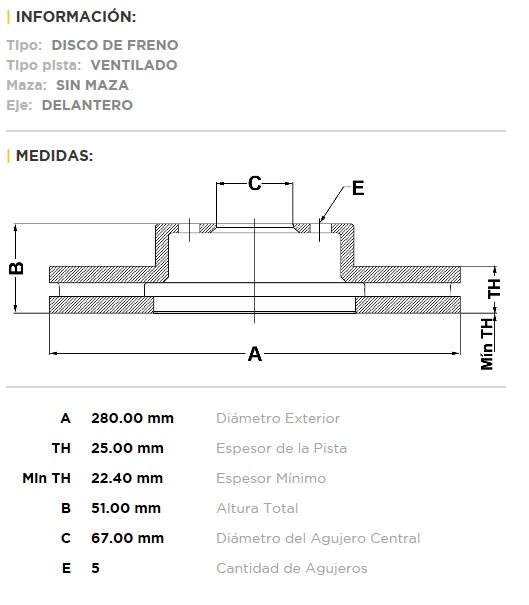 | INFORMACIÓN:

Tipo: DISCO DE FRENO
Tipo pista: VENTILADO
Maza: SIN MAZA
Eje: DELANTERO

| MEDIDAS:

C
E
B
TH
Mín TH
A

| | | |
|---|---|---|
| A | 280.00 mm | Diámetro Exterior |
| TH | 25.00 mm | Espesor de la Pista |
| Mín TH | 22.40 mm | Espesor Mínimo |
| B | 51.00 mm | Altura Total |
| C | 67.00 mm | Diámetro del Agujero Central |
| E | 5 | Cantidad de Agujeros |